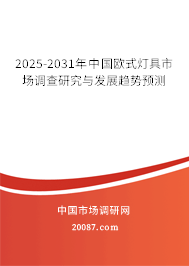 2025-2031年中国欧式灯具市场调查研究与发展趋势预测

中国市场调研网

20087.com